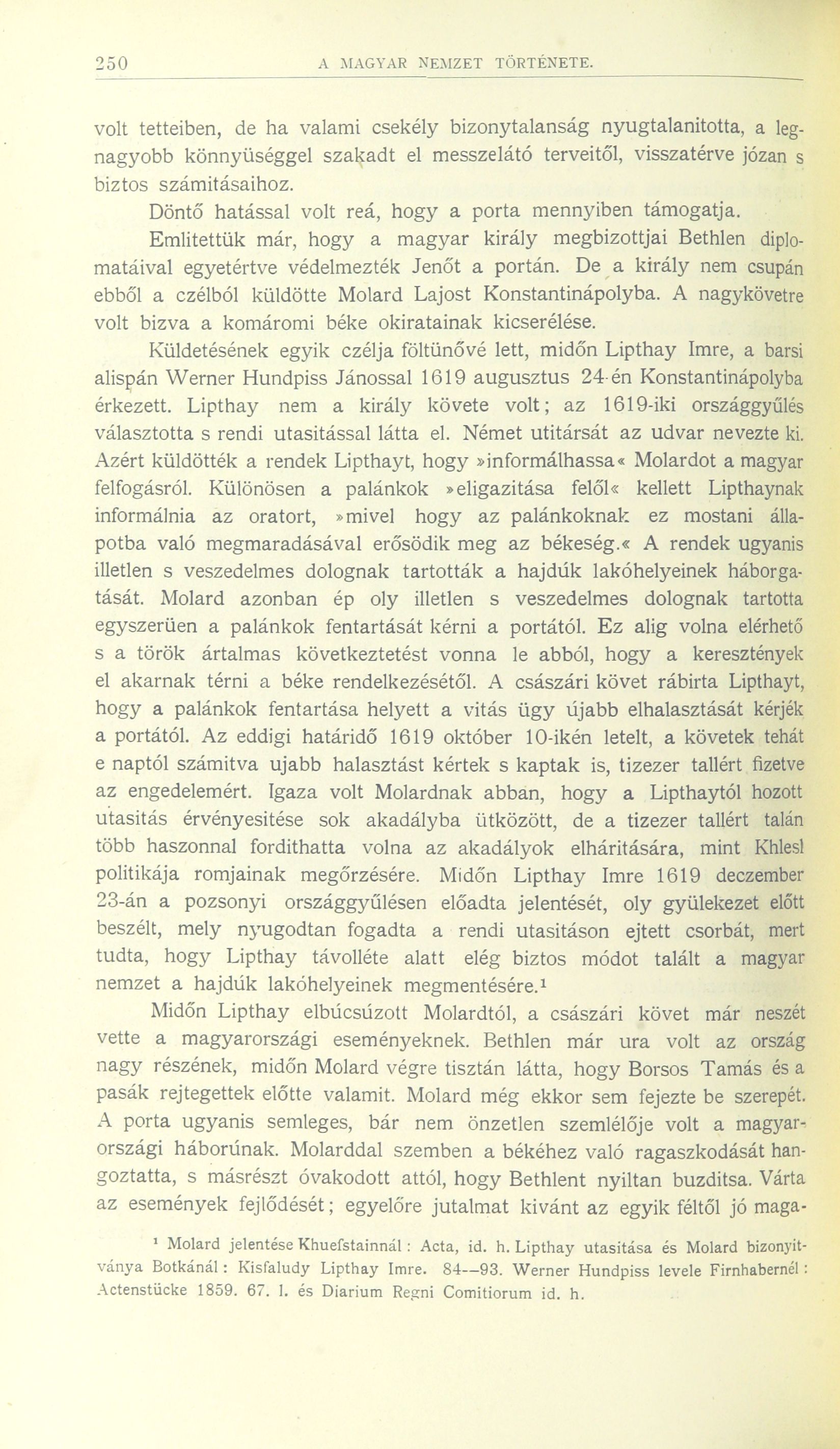 250 A MAGYAR NEMZET TÖRTÉNETE.

volt tetteiben, de ha valami csekély bizonytalanság nyugtalanitotta, a legnagyobb könnyüséggel szakadt el messzelátó terveitől, visszatérve józan s biztos számitásaihoz.

Döntő hatással volt reá, hogy a porta mennyiben támogatja.

Emlitettük már, hogy a magyar király megbizottjai Bethlen diplomatáival egyetértve védelmezték Jenőt a portán. De a király nem csupán ebből a czélból küldötte Molard Lajost Konstantinápolyba. A nagykövetre volt bizva a komáromi béke okiratainak kicserélése.

Küldetésének egyik czélja föltünővé lett, midőn Lipthay Imre, a barsi alispán Werner Hundpiss Jánossal 1619 augusztus 24-én Konstantinápolyba érkezett. Lipthay nem a király követe volt; az 1619-iki országgyűlés választotta s rendi utasitással látta el. Német utitársát az udvar nevezte ki. Azért küldötték a rendek Lipthayt, hogy »informálhassa« Molardot a magyar felfogásról. Különösen a palánkok »eligazitása felől« kellett Lipthaynak informálnia az oratort, »mivel hogy az palánkoknak ez mostani állapotba való megmaradásával erősödik meg az békeség.« A rendek ugyanis illetlen s veszedelmes dolognak tartották a hajdúk lakóhelyeinek háborgatását. Molard azonban ép oly illetlen s veszedelmes dolognak tartotta egyszerüen a palánkok fentartását kérni a portától. Ez alig volna elérhető s a török ártalmas következtetést vonna le abból, hogy a keresztények el akarnak térni a béke rendelkezésétől. A császári követ rábirta Lipthayt, hogy a palánkok fentartása helyett a vitás ügy újabb elhalasztását kérjék a portától. Az eddigi határidő 1619 október 10-ikén letelt, a követek tehát e naptól számitva ujabb halasztást kértek s kaptak is, tizezer tallért fizetve az engedelemért. Igaza volt Molardnak abban, hogy a Lipthaytól hozott utasitás érvényesitése sok akadályba ütközött, de a tizezer tallért talán több haszonnal fordithatta volna az akadályok elháritására, mint Khlesl politikája romjainak megőrzésére. Midőn Lipthay Imre 1619 deczember 23-án a pozsonyi országgyűlésen előadta jelentését, oly gyülekezet előtt beszélt, mely nyugodtan fogadta a rendi utasitáson ejtett csorbát, mert tudta, hogy Lipthay távolléte alatt elég biztos módot talált a magyar nemzet a hajdúk lakóhelyeinek megmentésére.¹

Midőn Lipthay elbúcsúzott Molardtól, a császári követ már neszét vette a magyarországi eseményeknek. Bethlen már ura volt az ország nagy részének, midőn Molard végre tisztán látta, hogy Borsos Tamás és a pasák rejtegettek előtte valamit. Molard még ekkor sem fejezte be szerepét. A porta ugyanis semleges, bár nem önzetlen szemlélője volt a magyarországi háborúnak. Molarddal szemben a békéhez való ragaszkodását hangoztatta, s másrészt óvakodott attól, hogy Bethlent nyiltan buzditsa. Várta az események fejlődését; egyelőre jutalmat kivánt az egyik féltől jó maga-

¹ Molard jelentése Khuefstainnál: Acta, id. h. Lipthay utasitása és Molard bizonyitványa Botkánál: Kisfaludy Lipthay Imre. 84—93. Werner Hundpiss levele Firnhabernél: Actenstücke 1859. 67. l. és Diarium Regni Comitiorum id. h.